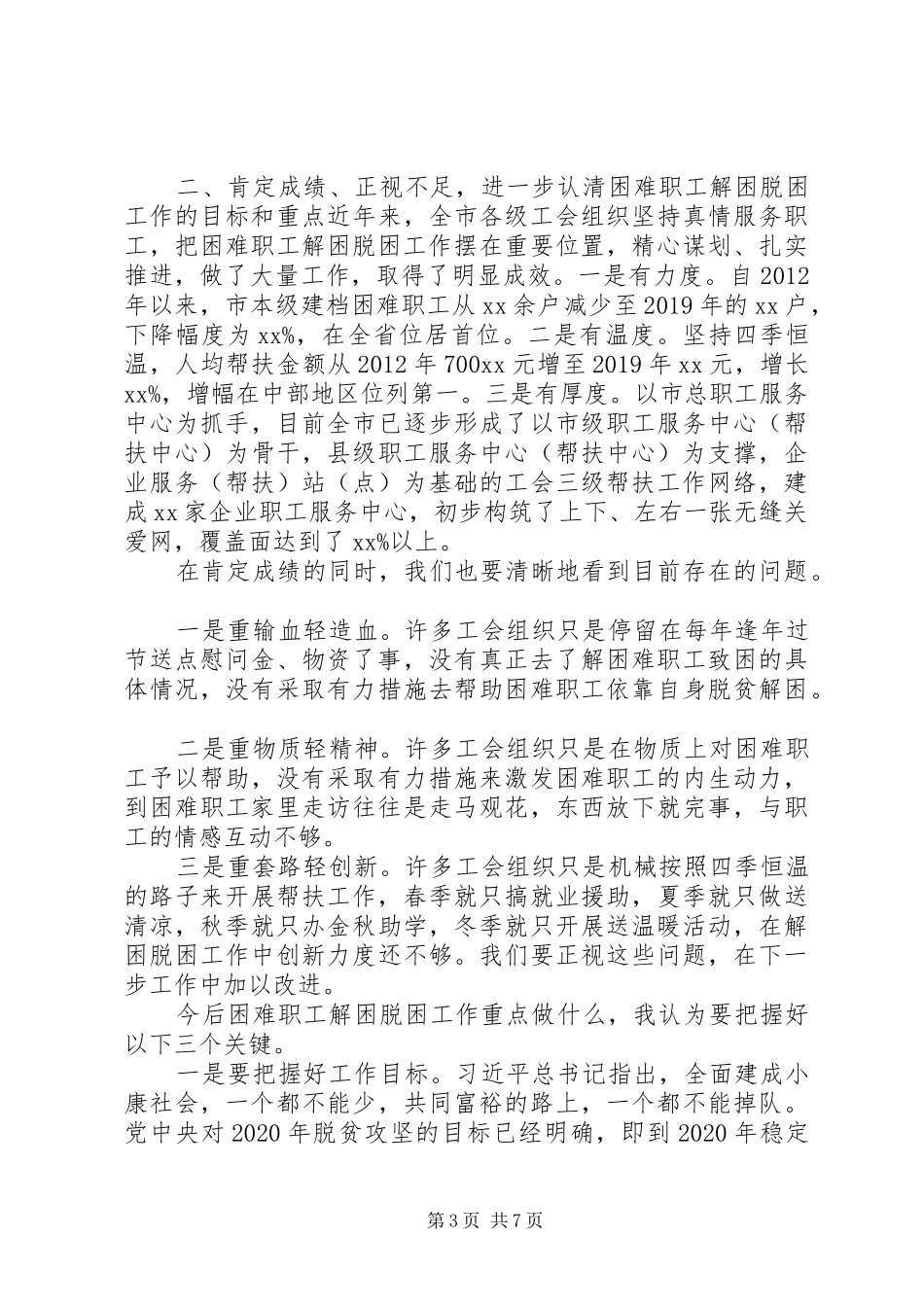 二、肯定成绩、正视不足，进一步认清困难职工解困脱困工作的目标和重点近年来，全市各级工会组织坚持真情服务职工，把困难职工解困脱困工作摆在重要位置，精心谋划、扎实推进，做了大量工作，取得了明显成效。一是有力度。自2012年以来，市本级建档困难职工从xx余户减少至2019年的xx户，下降幅度为xx%，在全省位居首位。二是有温度。坚持四季恒温，人均帮扶金额从2012年700xx元增至2019年xx元，增长xx%，增幅在中部地区位列第一。三是有厚度。以市总职工服务中心为抓手，目前全市已逐步形成了以市级职工服务中心（帮扶中心）为骨干，县级职工服务中心（帮扶中心）为支撑，企业服务（帮扶）站（点）为基础的工会三级帮扶工作网络，建成xx家企业职工服务中心，初步构筑了上下、左右一张无缝关爱网，覆盖面达到了xx%以上。

在肯定成绩的同时，我们也要清晰地看到目前存在的问题。

一是重输血轻造血。许多工会组织只是停留在每年逢年过节送点慰问金、物资了事，没有真正去了解困难职工致困的具体情况，没有采取有力措施去帮助困难职工依靠自身脱贫解困。

二是重物质轻精神。许多工会组织只是在物质上对困难职工予以帮助，没有采取有力措施来激发困难职工的内生动力，到困难职工家里走访往往是走马观花，东西放下就完事，与职工的情感互动不够。

三是重套路轻创新。许多工会组织只是机械按照四季恒温的路子来开展帮扶工作，春季就只搞就业援助，夏季就只做送清凉，秋季就只办金秋助学，冬季就只开展送温暖活动，在解困脱困工作中创新力度还不够。我们要正视这些问题，在下一步工作中加以改进。

今后困难职工解困脱困工作重点做什么，我认为要把握好以下三个关键。

一是要把握好工作目标。习近平总书记指出，全面建成小康社会，一个都不能少，共同富裕的路上，一个都不能掉队。党中央对2020年脱贫攻坚的目标已经明确，即到2020年稳定

第3页 共7页